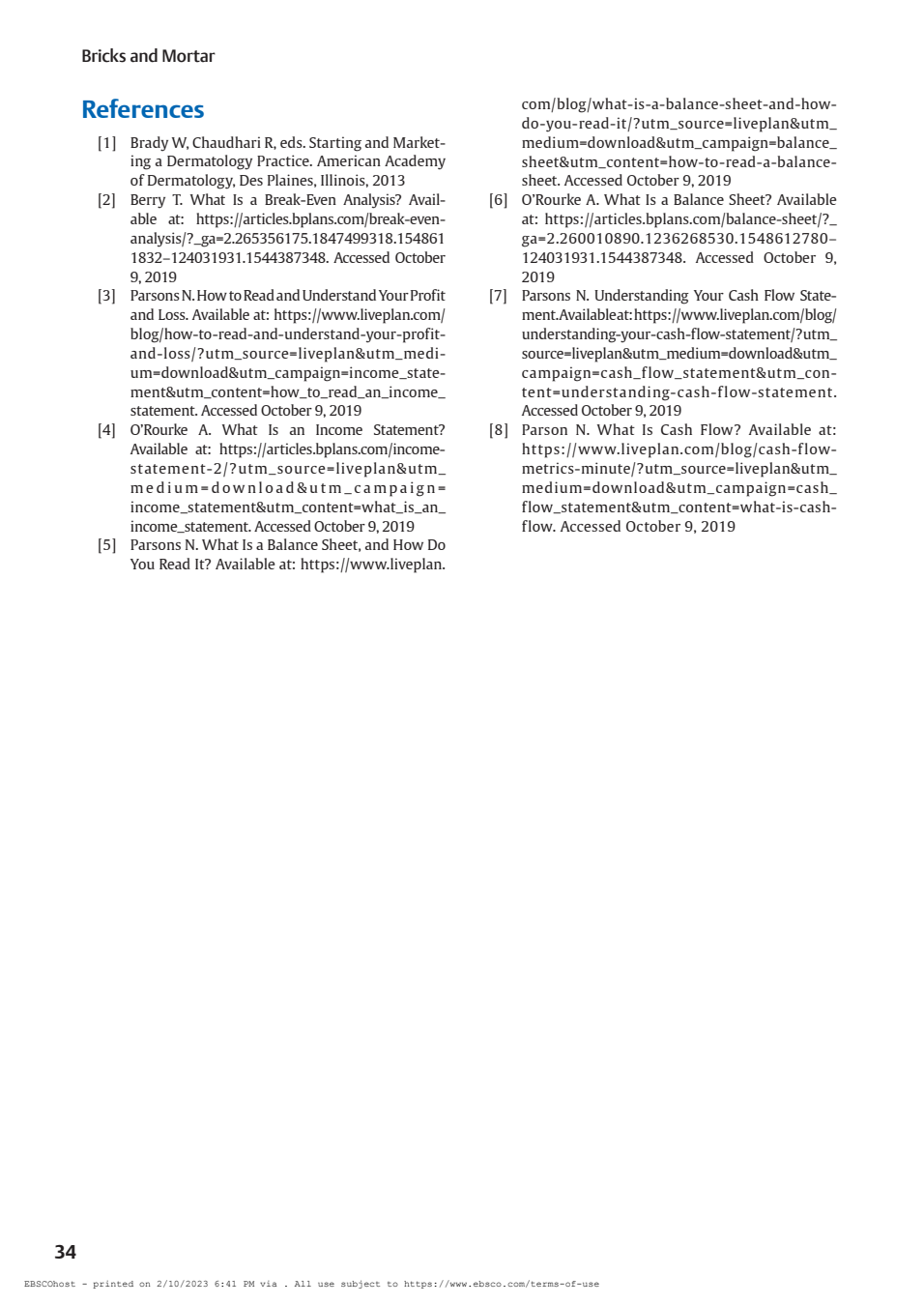 Bricks and Mortar

References

[1] Brady W, Chaudhari R, eds. Starting and Marketing a Dermatology Practice. American Academy of Dermatology, Des Plaines, Illinois, 2013

[2] Berry T. What Is a Break-Even Analysis? Available at: https://articles.bplans.com/break-even-analysis/?_ga=2.265356175.1847499318.1548611832–124031931.1544387348. Accessed October 9, 2019

[3] Parsons N. How to Read and Understand Your Profit and Loss. Available at: https://www.liveplan.com/blog/how-to-read-and-understand-your-profit-and-loss/?utm_source=liveplan&utm_medium=download&utm_campaign=income_statement&utm_content=how_to_read_an_income_statement. Accessed October 9, 2019

[4] O'Rourke A. What Is an Income Statement? Available at: https://articles.bplans.com/income-statement-2/?utm_source=liveplan&utm_medium=download&utm_campaign=income_statement&utm_content=what_is_an_income_statement. Accessed October 9, 2019

[5] Parsons N. What Is a Balance Sheet, and How Do You Read It? Available at: https://www.liveplan.com/blog/what-is-a-balance-sheet-and-how-do-you-read-it/?utm_source=liveplan&utm_medium=download&utm_campaign=balance_sheet&utm_content=how-to-read-a-balance-sheet. Accessed October 9, 2019

[6] O'Rourke A. What Is a Balance Sheet? Available at: https://articles.bplans.com/balance-sheet/?_ga=2.260010890.1236268530.1548612780–124031931.1544387348. Accessed October 9, 2019

[7] Parsons N. Understanding Your Cash Flow Statement. Available at: https://www.liveplan.com/blog/understanding-your-cash-flow-statement/?utm_source=liveplan&utm_medium=download&utm_campaign=cash_flow_statement&utm_content=understanding-cash-flow-statement. Accessed October 9, 2019

[8] Parson N. What Is Cash Flow? Available at: https://www.liveplan.com/blog/cash-flow-metrics-minute/?utm_source=liveplan&utm_medium=download&utm_campaign=cash_flow_statement&utm_content=what-is-cash-flow. Accessed October 9, 2019

34

EBSCOhost - printed on 2/10/2023 6:41 PM via . All use subject to https://www.ebsco.com/terms-of-use